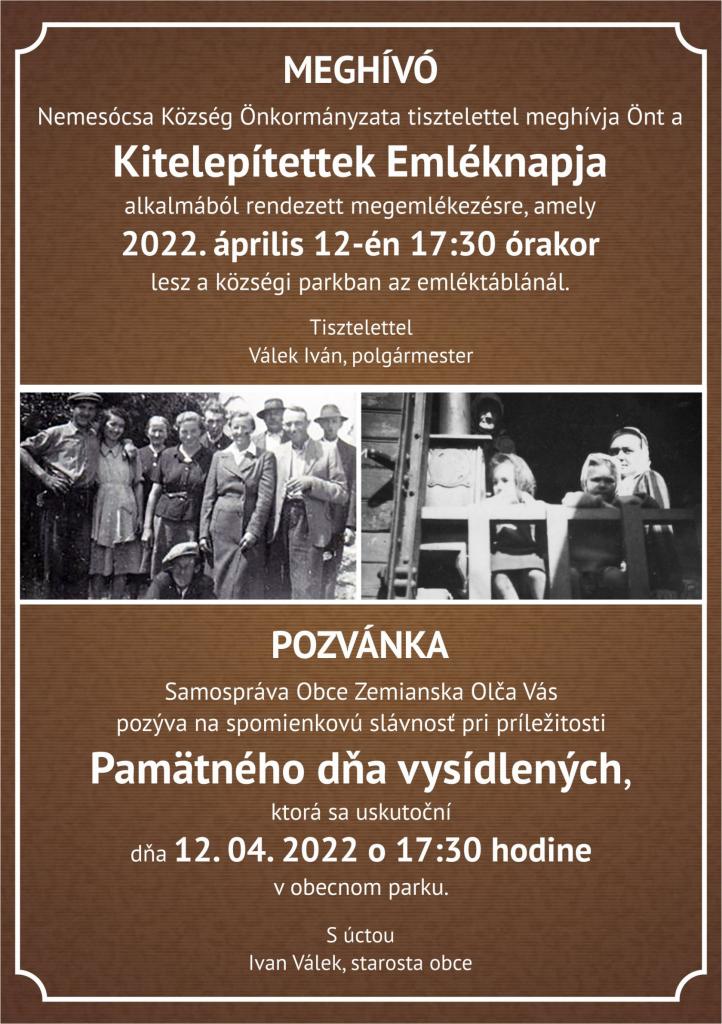 MEGHÍVÓ

Nemesócsa Község Önkormányzata tisztelettel meghívja Önt a

Kitelepítettek Emléknapja

alkalmából rendezett megemlékezésre, amely

2022. április 12-én 17:30 órakor

lesz a községi parkban az emléktáblánál.

Tisztelettel
Válek Iván, polgármester

POZVÁNKA

Samospráva Obce Zemianska Olča Vás
pozýva na spomienkovú slávnosť pri príležitosti

Pamätného dňa vysídlených,

ktorá sa uskutoční

dňa 12. 04. 2022 o 17:30 hodine

v obecnom parku.

S úctou
Ivan Válek, starosta obce